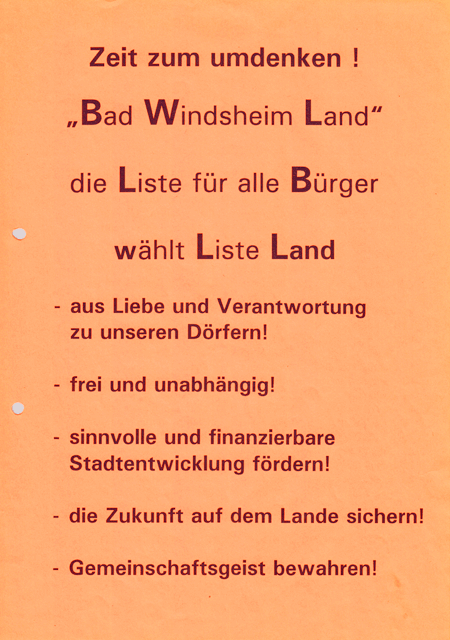 Zeit zum umdenken !

„Bad Windsheim Land“

die Liste für alle Bürger

wählt Liste Land

- aus Liebe und Verantwortung zu unseren Dörfern!

- frei und unabhängig!

- sinnvolle und finanzierbare Stadtentwicklung fördern!

- die Zukunft auf dem Lande sichern!

- Gemeinschaftsgeist bewahren!